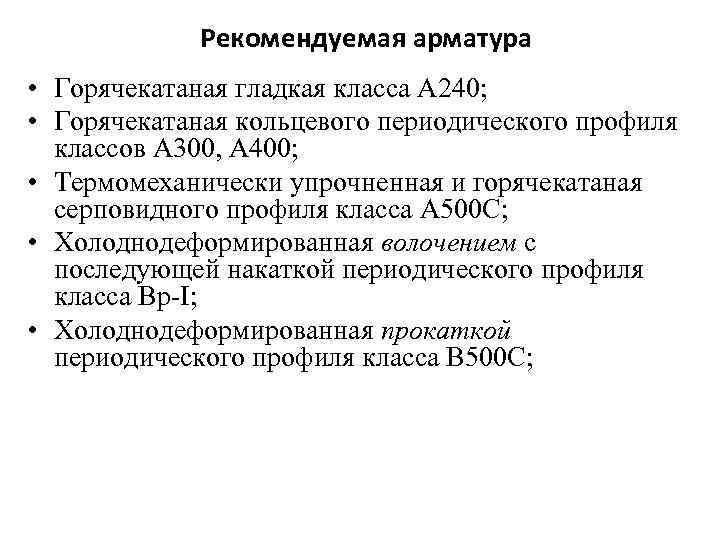 Рекомендуемая арматура

• Горячекатаная гладкая класса А240;
• Горячекатаная кольцевого периодического профиля классов А300, А400;
• Термомеханически упрочненная и горячекатаная серповидного профиля класса А500С;
• Холоднодеформированная волочением с последующей накаткой периодического профиля класса Вр-I;
• Холоднодеформированная прокаткой периодического профиля класса В500С;